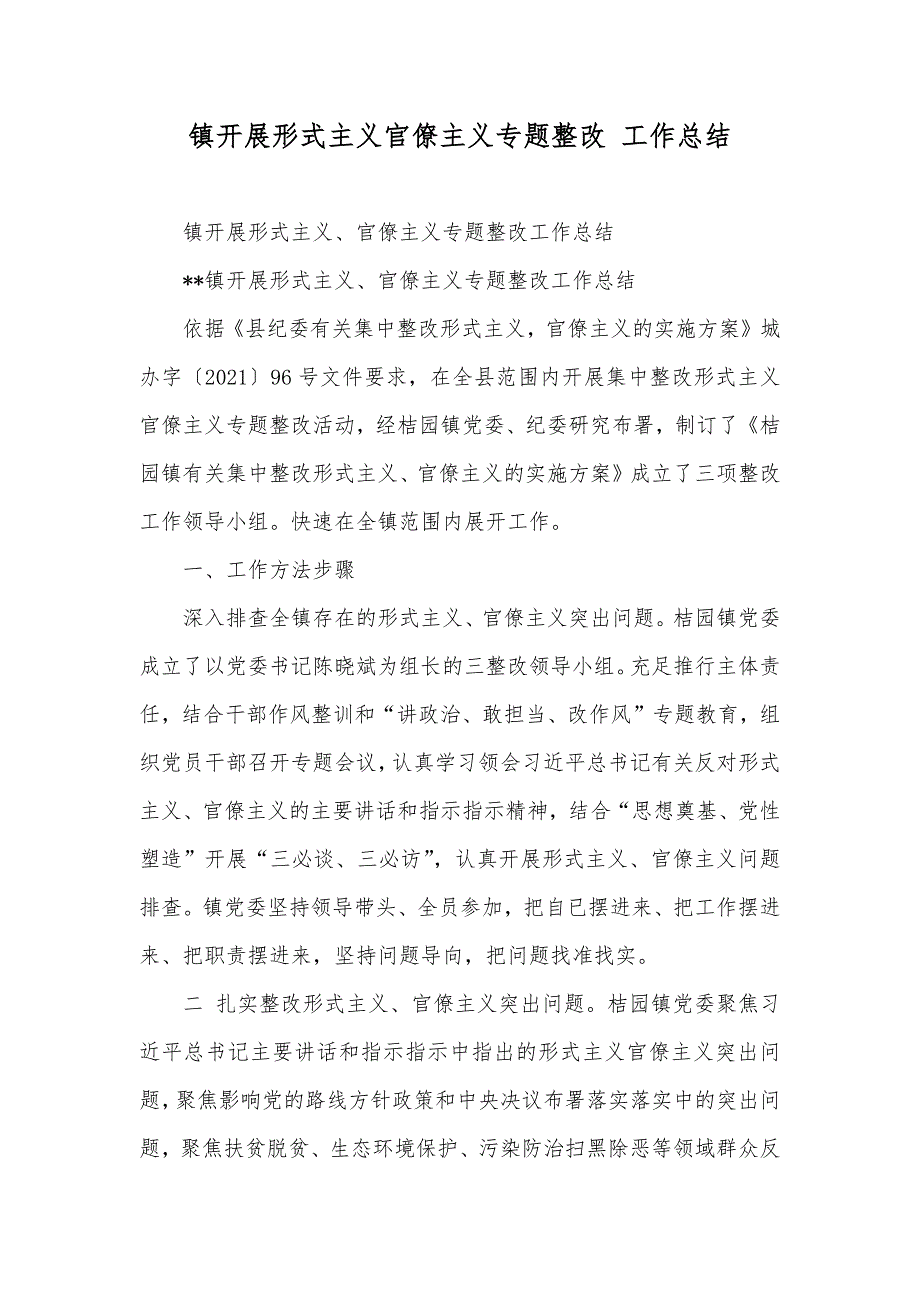 镇开展形式主义官僚主义专题整改 工作总结

镇开展形式主义、官僚主义专题整改工作总结

**镇开展形式主义、官僚主义专题整改工作总结

依据《县纪委有关集中整改形式主义，官僚主义的实施方案》城办字〔2021〕96号文件要求，在全县范围内开展集中整改形式主义官僚主义专题整改活动，经桔园镇党委、纪委研究布署，制订了《桔园镇有关集中整改形式主义、官僚主义的实施方案》成立了三项整改工作领导小组。快速在全镇范围内展开工作。

一、工作方法步骤

深入排查全镇存在的形式主义、官僚主义突出问题。桔园镇党委成立了以党委书记陈晓斌为组长的三整改领导小组。充足推行主体责任，结合干部作风整训和“讲政治、敢担当、改作风”专题教育，组织党员干部召开专题会议，认真学习领会习近平总书记有关反对形式主义、官僚主义的主要讲话和指示指示精神，结合“思想奠基、党性塑造”开展“三必谈、三必访”，认真开展形式主义、官僚主义问题排查。镇党委坚持领导带头、全员参加，把自已摆进来、把工作摆进来、把职责摆进来，坚持问题导向，把问题找准找实。

二 扎实整改形式主义、官僚主义突出问题。桔园镇党委聚焦习近平总书记主要讲话和指示指示中指出的形式主义官僚主义突出问题，聚焦影响党的路线方针政策和中央决议布署落实落实中的突出问题，聚焦扶贫脱贫、生态环境保护、污染防治扫黑除恶等领域群众反